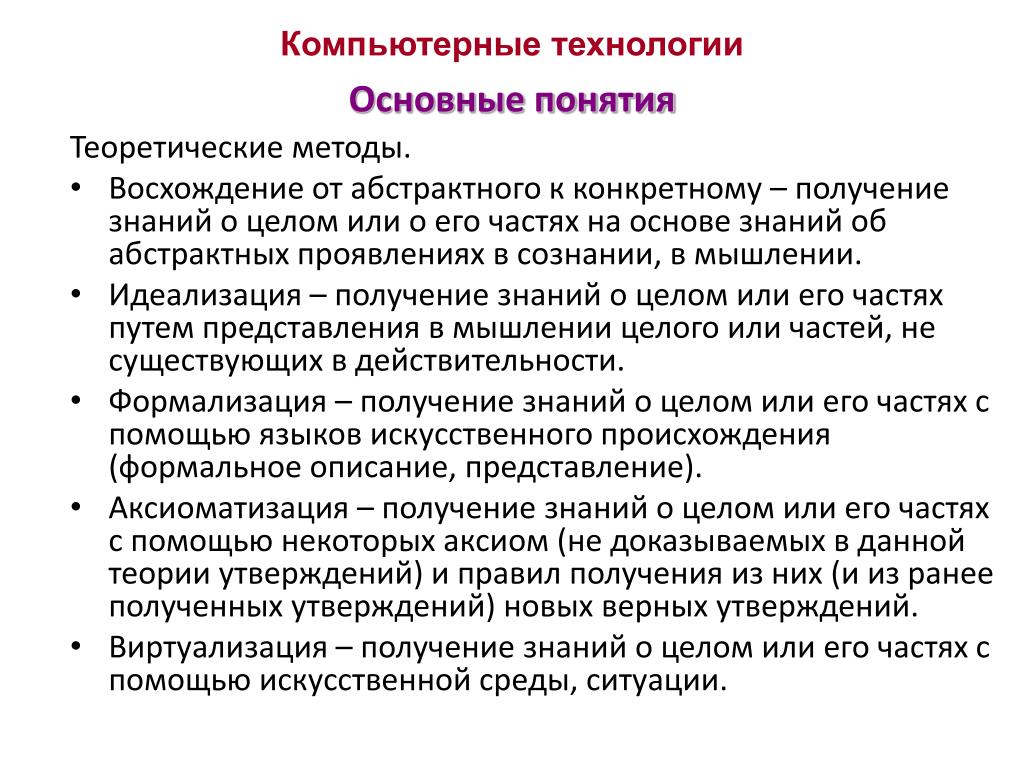 Компьютерные технологии

Основные понятия

Теоретические методы.

• Восхождение от абстрактного к конкретному – получение знаний о целом или о его частях на основе знаний об абстрактных проявлениях в сознании, в мышлении.

• Идеализация – получение знаний о целом или его частях путем представления в мышлении целого или частей, не существующих в действительности.

• Формализация – получение знаний о целом или его частях с помощью языков искусственного происхождения (формальное описание, представление).

• Аксиоматизация – получение знаний о целом или его частях с помощью некоторых аксиом (не доказываемых в данной теории утверждений) и правил получения из них (и из ранее полученных утверждений) новых верных утверждений.

• Виртуализация – получение знаний о целом или его частях с помощью искусственной среды, ситуации.